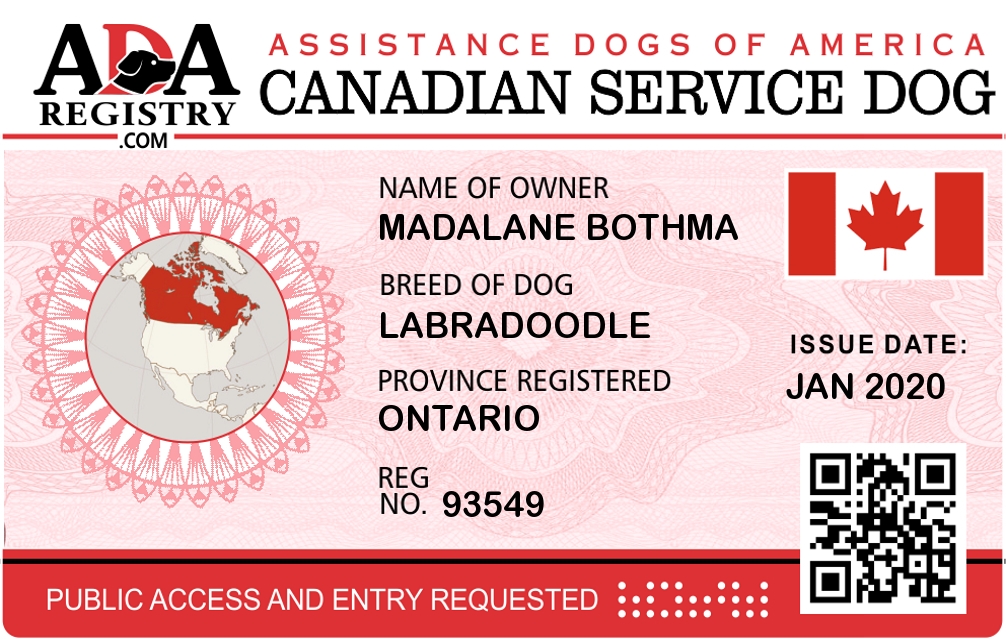 ADA
REGISTRY
.COM

ASSISTANCE DOGS OF AMERICA
CANADIAN SERVICE DOG

NAME OF OWNER
MADALANE BOTHMA

BREED OF DOG
LABRADOODLE

PROVINCE REGISTERED
ONTARIO

REG
NO. 93549

ISSUE DATE:
JAN 2020

PUBLIC ACCESS AND ENTRY REQUESTED